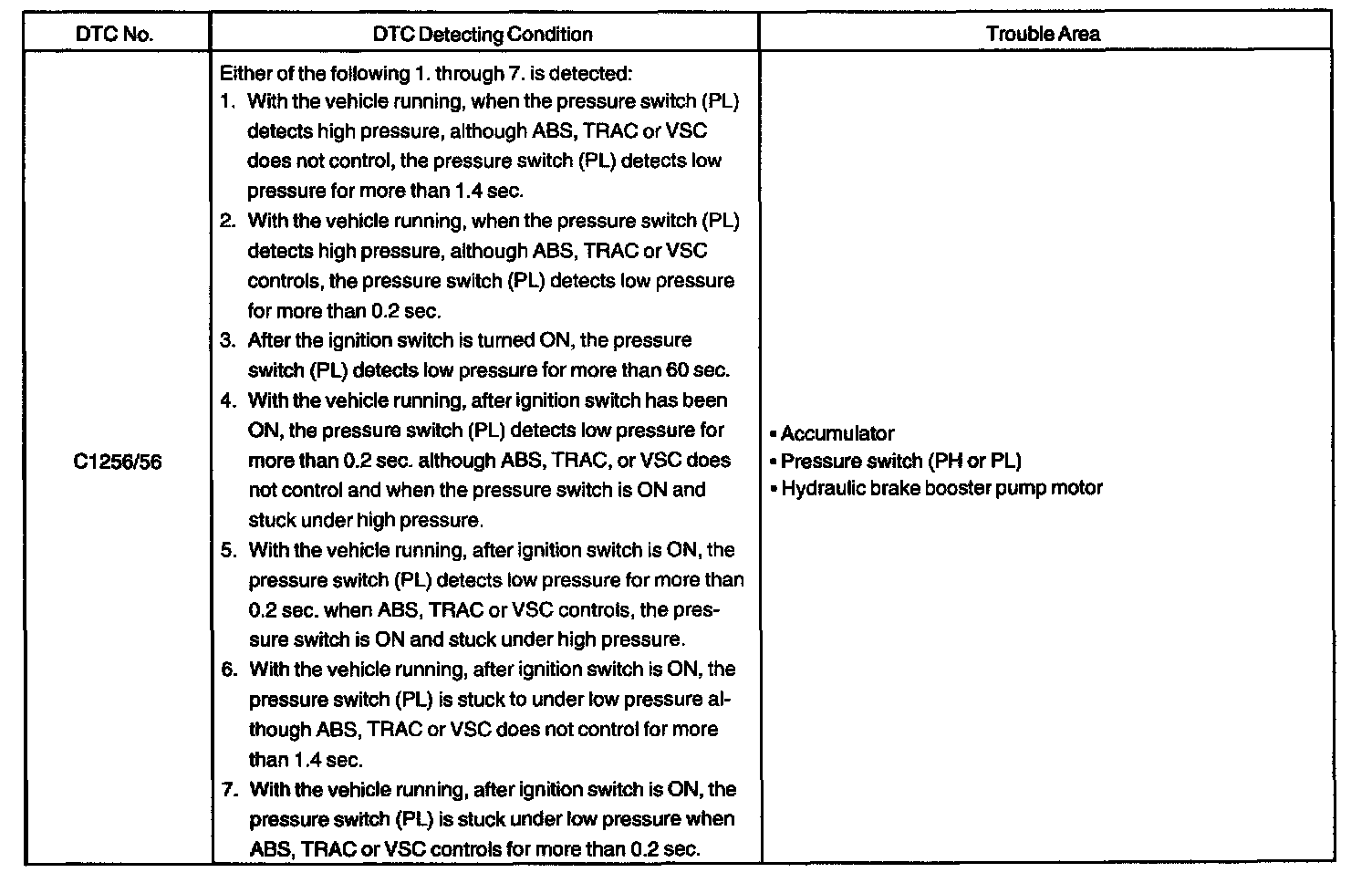 | DTC No. | DTC Detecting Condition | Trouble Area |
|---|---|---|
| C1256/56 | Either of the following 1. through 7. is detected:<br>1. With the vehicle running, when the pressure switch (PL) detects high pressure, although ABS, TRAC or VSC does not control, the pressure switch (PL) detects low pressure for more than 1.4 sec.<br>2. With the vehicle running, when the pressure switch (PL) detects high pressure, although ABS, TRAC or VSC controls, the pressure switch (PL) detects low pressure for more than 0.2 sec.<br>3. After the ignition switch is turned ON, the pressure switch (PL) detects low pressure for more than 60 sec.<br>4. With the vehicle running, after ignition switch has been ON, the pressure switch (PL) detects low pressure for more than 0.2 sec. although ABS, TRAC, or VSC does not control and when the pressure switch is ON and stuck under high pressure.<br>5. With the vehicle running, after ignition switch is ON, the pressure switch (PL) detects low pressure for more than 0.2 sec. when ABS, TRAC or VSC controls, the pressure switch is ON and stuck under high pressure.<br>6. With the vehicle running, after ignition switch is ON, the pressure switch (PL) is stuck to under low pressure although ABS, TRAC or VSC does not control for more than 1.4 sec.<br>7. With the vehicle running, after ignition switch is ON, the pressure switch (PL) is stuck under low pressure when ABS, TRAC or VSC controls for more than 0.2 sec. | • Accumulator<br>• Pressure switch (PH or PL)<br>• Hydraulic brake booster pump motor |